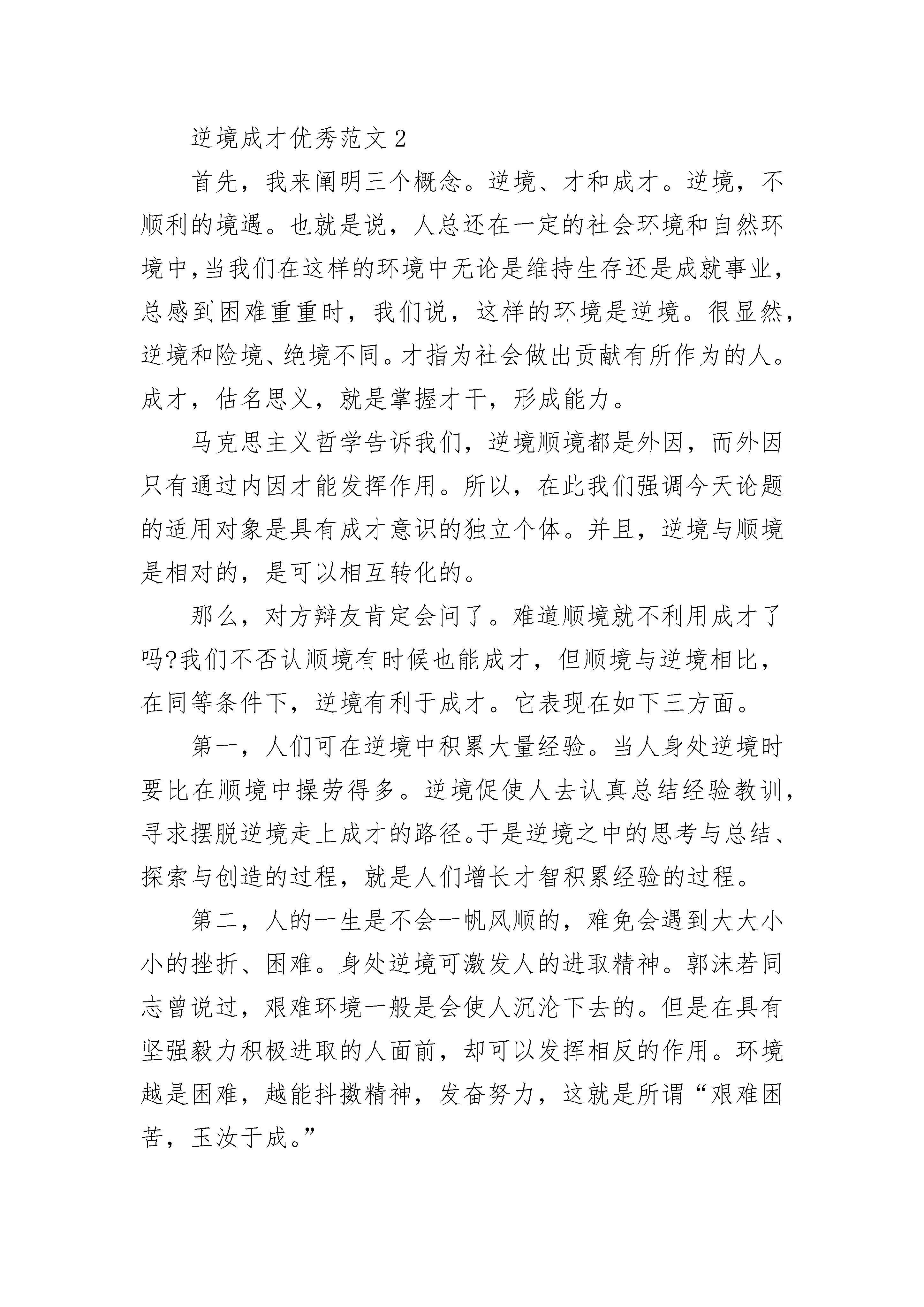 逆境成才优秀范文 2

首先，我来阐明三个概念。逆境、才和成才。逆境，不顺利的境遇。也就是说，人总还在一定的社会环境和自然环境中，当我们在这样的环境中无论是维持生存还是成就事业，总感到困难重重时，我们说，这样的环境是逆境。很显然，逆境和险境、绝境不同。才指为社会做出贡献有所作为的人。成才，估名思义，就是掌握才干，形成能力。

马克思主义哲学告诉我们，逆境顺境都是外因，而外因只有通过内因才能发挥作用。所以，在此我们强调今天论题的适用对象是具有成才意识的独立个体。并且，逆境与顺境是相对的，是可以相互转化的。

那么，对方辩友肯定会问了。难道顺境就不利用成才了吗?我们不否认顺境有时候也能成才，但顺境与逆境相比，在同等条件下，逆境有利于成才。它表现在如下三方面。

第一，人们可在逆境中积累大量经验。当人身处逆境时要比在顺境中操劳得多。逆境促使人去认真总结经验教训，寻求摆脱逆境走上成才的路径。于是逆境之中的思考与总结、探索与创造的过程，就是人们增长才智积累经验的过程。

第二，人的一生是不会一帆风顺的，难免会遇到大大小小的挫折、困难。身处逆境可激发人的进取精神。郭沫若同志曾说过，艰难环境一般是会使人沉沦下去的。但是在具有坚强毅力积极进取的人面前，却可以发挥相反的作用。环境越是困难，越能抖擞精神，发奋努力，这就是所谓“艰难困苦，玉汝于成。”